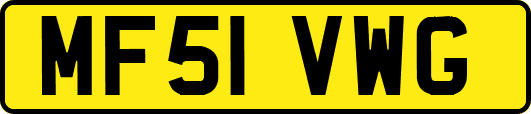 MF51 VWG